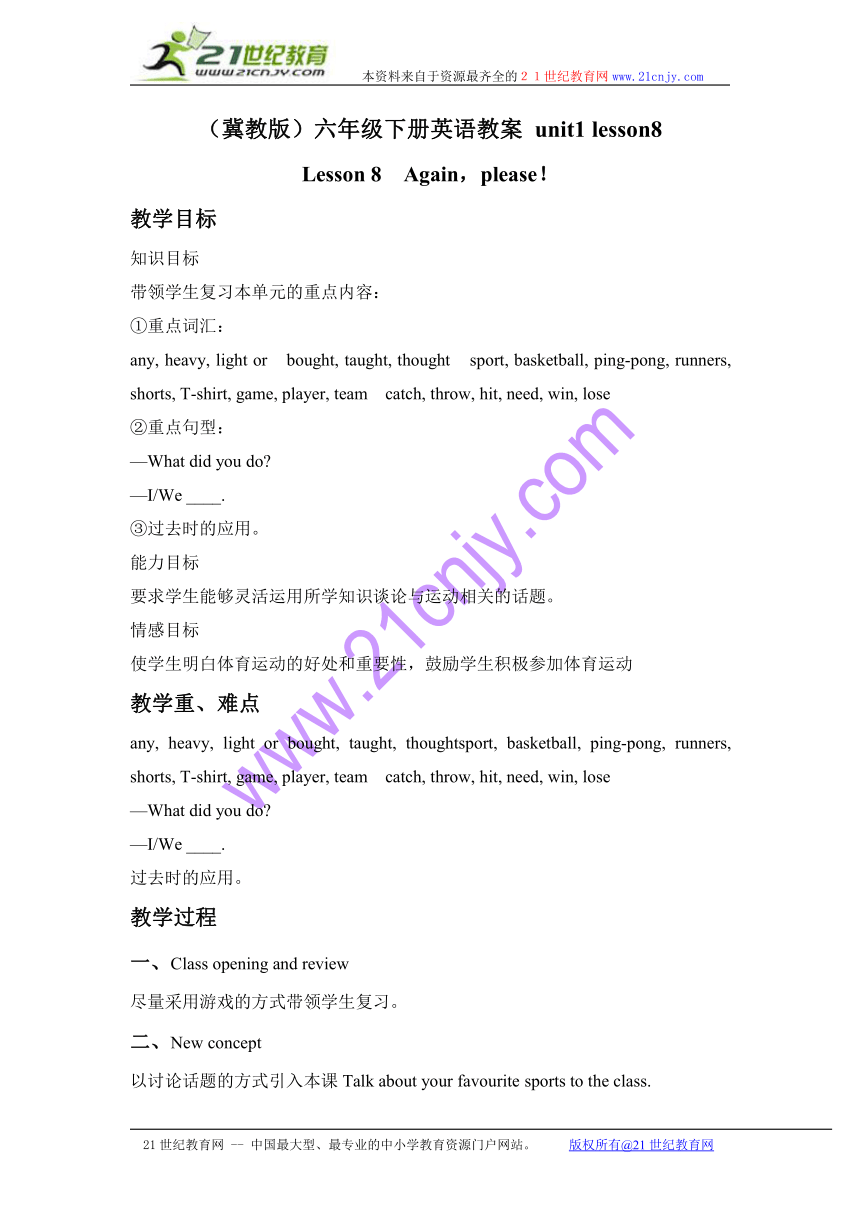 21世纪教育
www.21cnjy.com
本资料来自于资源最齐全的２１世纪教育网www.21cnjy.com

（冀教版）六年级下册英语教案 unit1 lesson8

Lesson 8 Again，please！

教学目标

知识目标

带领学生复习本单元的重点内容：

①重点词汇：

any, heavy, light or bought, taught, thought sport, basketball, ping-pong, runners, shorts, T-shirt, game, player, team catch, throw, hit, need, win, lose

②重点句型：

—What did you do?

—I/We ____.

③过去时的应用。

能力目标

要求学生能够灵活运用所学知识谈论与运动相关的话题。

情感目标

使学生明白体育运动的好处和重要性，鼓励学生积极参加体育运动

教学重、难点

any, heavy, light or bought, taught, thoughtsport, basketball, ping-pong, runners, shorts, T-shirt, game, player, team catch, throw, hit, need, win, lose

—What did you do?

—I/We ____.

过去时的应用。

教学过程

一、Class opening and review

尽量采用游戏的方式带领学生复习。

二、New concept

以讨论话题的方式引入本课 Talk about your favourite sports to the class.

www.21cnjy.com

21世纪教育网 -- 中国最大型、最专业的中小学教育资源门户网站。 版权所有@21世纪教育网